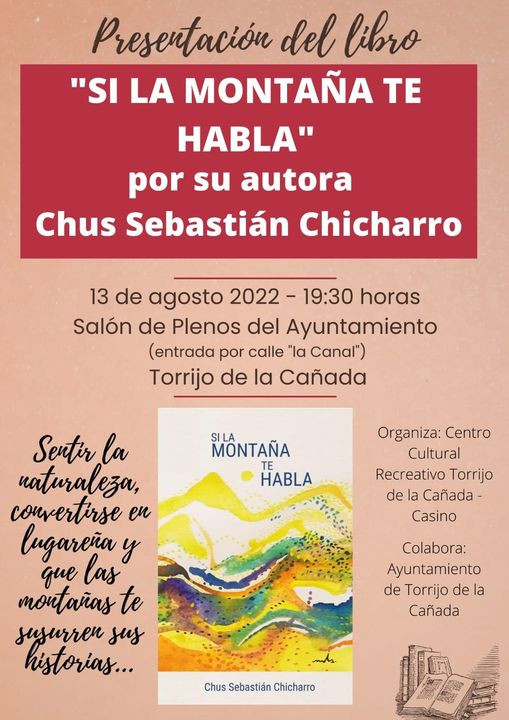 Presentación del libro

"SI LA MONTAÑA TE HABLA"
por su autora
Chus Sebastián Chicharro

13 de agosto 2022 - 19:30 horas
Salón de Plenos del Ayuntamiento
(entrada por calle "la Canal")
Torrijo de la Cañada

Sentir la naturaleza, convertirse en lugareña y que las montañas te susurren sus historias...

SI LA MONTAÑA TE HABLA

Chus Sebastián Chicharro

Organiza: Centro Cultural Recreativo Torrijo de la Cañada - Casino

Colabora: Ayuntamiento de Torrijo de la Cañada